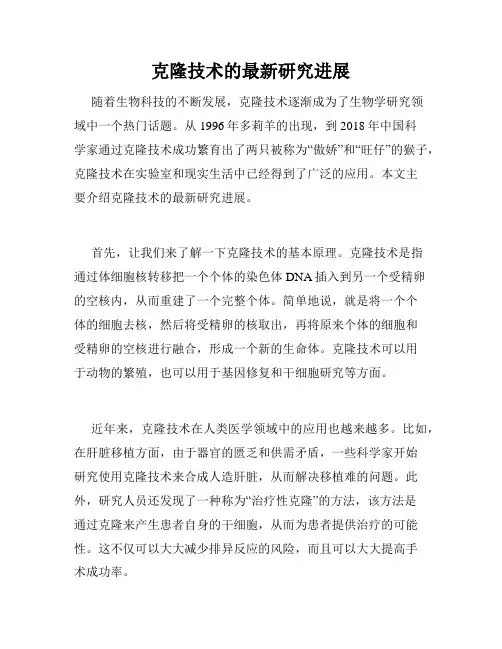 克隆技术的最新研究进展

随着生物科技的不断发展，克隆技术逐渐成为了生物学研究领域中一个热门话题。从 1996 年多莉羊的出现，到 2018 年中国科学家通过克隆技术成功繁育出了两只被称为“傲娇”和“旺仔”的猴子，克隆技术在实验室和现实生活中已经得到了广泛的应用。本文主要介绍克隆技术的最新研究进展。

首先，让我们来了解一下克隆技术的基本原理。克隆技术是指通过体细胞核转移把一个个体的染色体 DNA 插入到另一个受精卵的空核内，从而重建了一个完整个体。简单地说，就是将一个个体的细胞去核，然后将受精卵的核取出，再将原来个体的细胞和受精卵的空核进行融合，形成一个新的生命体。克隆技术可以用于动物的繁殖，也可以用于基因修复和干细胞研究等方面。

近年来，克隆技术在人类医学领域中的应用也越来越多。比如，在肝脏移植方面，由于器官的匮乏和供需矛盾，一些科学家开始研究使用克隆技术来合成人造肝脏，从而解决移植难的问题。此外，研究人员还发现了一种称为“治疗性克隆”的方法，该方法是通过克隆来产生患者自身的干细胞，从而为患者提供治疗的可能性。这不仅可以大大减少排异反应的风险，而且可以大大提高手术成功率。